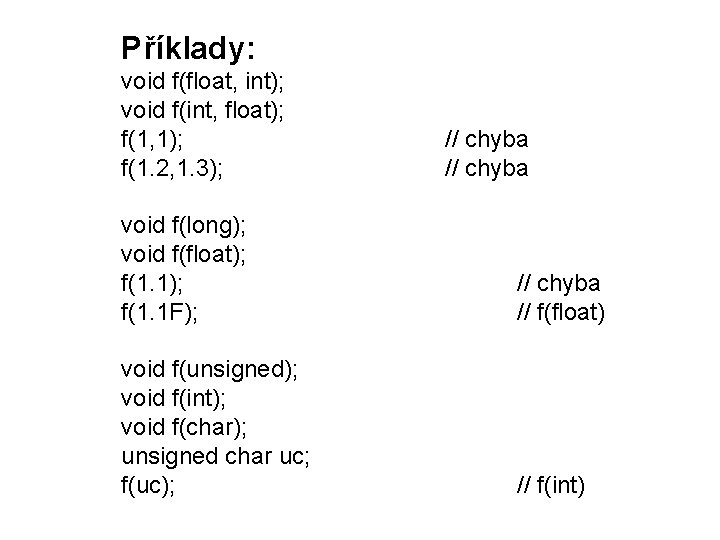 Příklady:
void f(float, int);
void f(int, float);
f(1,1); // chyba
f(1.2,1.3); // chyba

void f(long);
void f(float);
f(1.1); // chyba
f(1.1F); // f(float)

void f(unsigned);
void f(int);
void f(char);
unsigned char uc;
f(uc); // f(int)